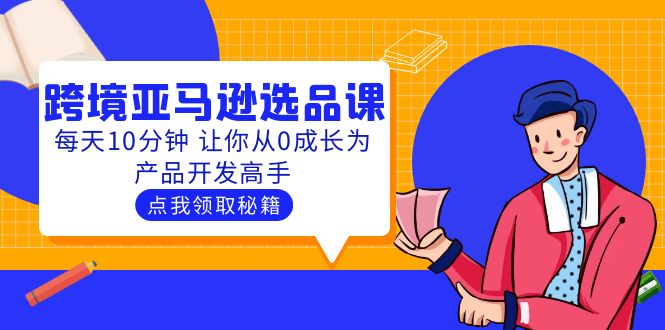 跨境亚马逊选品课

每天10分钟 让你从0成长为产品开发高手

点我领取秘籍